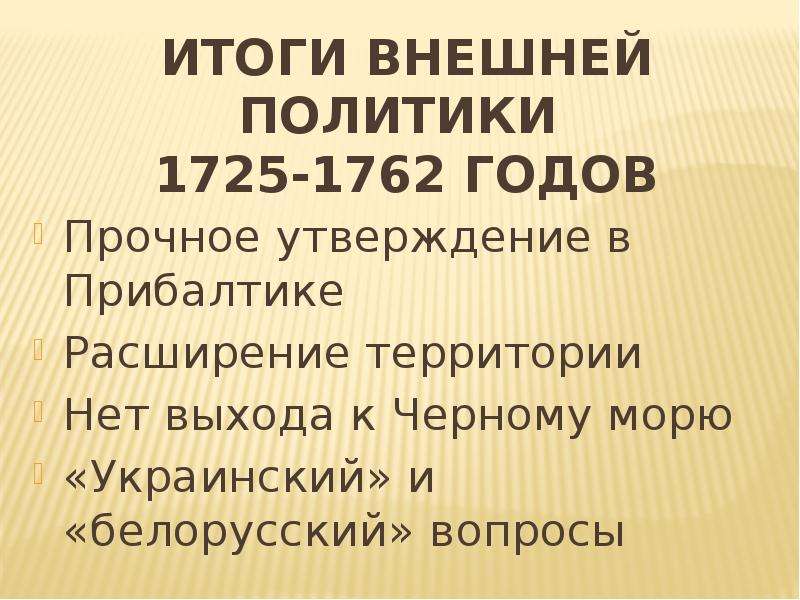 ИТОГИ ВНЕШНЕЙ ПОЛИТИКИ 1725-1762 ГОДОВ

Прочное утверждение в Прибалтике

Расширение территории

Нет выхода к Черному морю

«Украинский» и «белорусский» вопросы